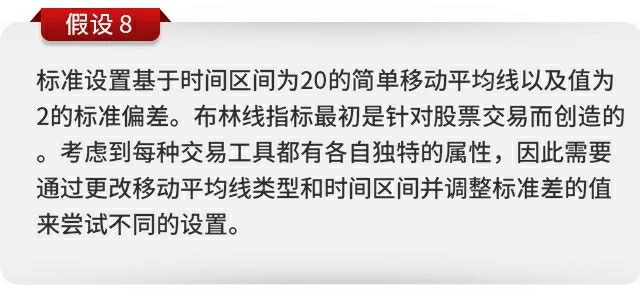 假设 8

标准设置基于时间区间为20的简单移动平均线以及值为2的标准偏差。布林线指标最初是针对股票交易而创造的。考虑到每种交易工具都有各自独特的属性，因此需要通过更改移动平均线类型和时间区间并调整标准差的值来尝试不同的设置。